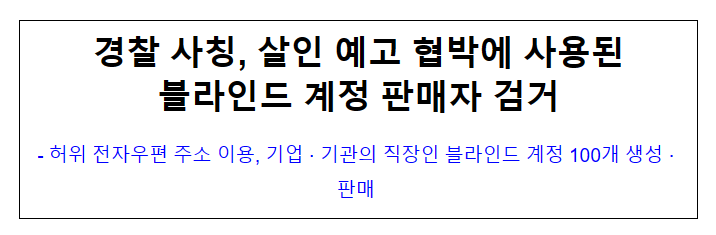 경찰 사칭, 살인 예고 협박에 사용된 블라인드 계정 판매자 검거

- 허위 전자우편 주소 이용, 기업 · 기관의 직장인 블라인드 계정 100개 생성 · 판매